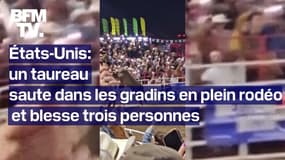 BFM TV.

États-Unis: un taureau saute dans les gradins en plein rodéo et blesse trois personnes